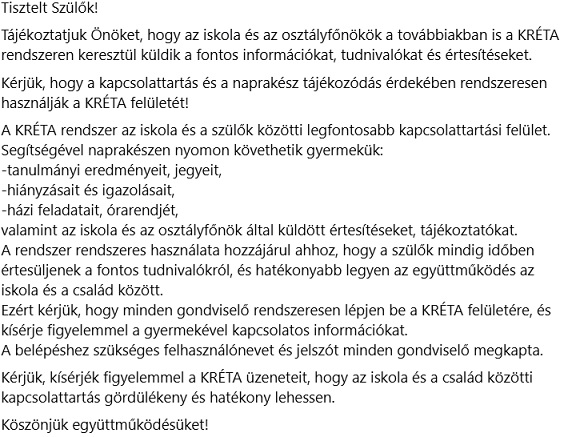 Tisztelt Szülők!

Tájékoztatjuk Önöket, hogy az iskola és az osztályfőnökök a továbbiakban is a KRÉTA rendszeren keresztül küldik a fontos információkat, tudnivalókat és értesítéseket.

Kérjük, hogy a kapcsolattartás és a naprakész tájékozódás érdekében rendszeresen használják a KRÉTA felületét!

A KRÉTA rendszer az iskola és a szülők közötti legfontosabb kapcsolattartási felület.
Segítségével naprakészen nyomon követhetik gyermekük:
-tanulmányi eredményeit, jegyeit,
-hiányzásait és igazolásait,
-házi feladatait, órarendjét,
valamint az iskola és az osztályfőnök által küldött értesítéseket, tájékoztatókat.
A rendszer rendszeres használata hozzájárul ahhoz, hogy a szülők mindig időben értesüljenek a fontos tudnivalókról, és hatékonyabb legyen az együttműködés az iskola és a család között.
Ezért kérjük, hogy minden gondviselő rendszeresen lépjen be a KRÉTA felületére, és kísérje figyelemmel a gyermekével kapcsolatos információkat.
A belépéshez szükséges felhasználónevet és jelszót minden gondviselő megkapta.

Kérjük, kísérjék figyelemmel a KRÉTA üzeneteit, hogy az iskola és a család közötti kapcsolattartás gördülékeny és hatékony lehessen.

Köszönjük együttműködésüket!